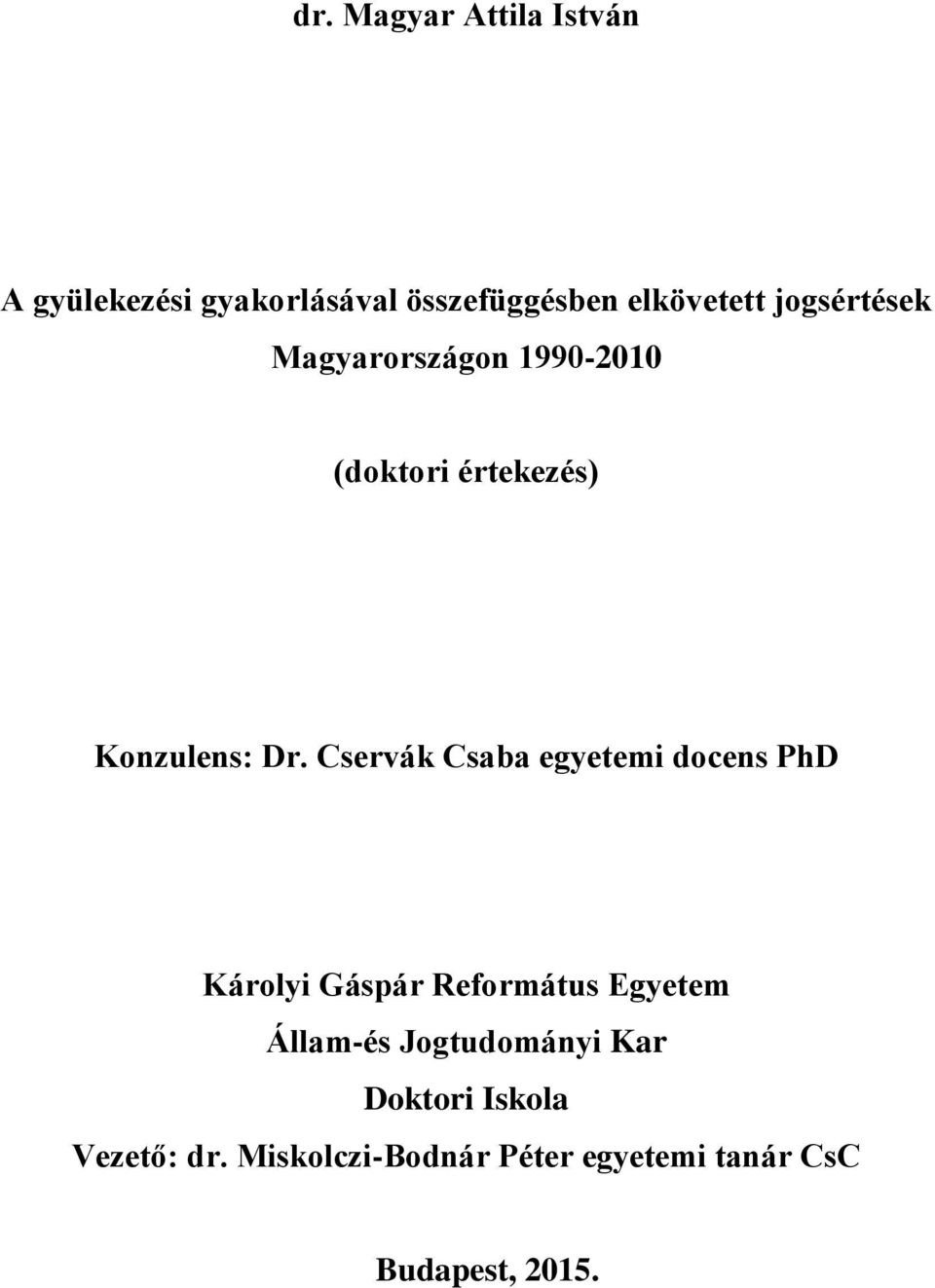 dr. Magyar Attila István

A gyülekezési gyakorlásával összefüggésben elkövetett jogsértések Magyarországon 1990-2010

(doktori értekezés)

Konzulens: Dr. Cservák Csaba egyetemi docens PhD

Károlyi Gáspár Református Egyetem
Állam-és Jogtudományi Kar
Doktori Iskola
Vezető: dr. Miskolczi-Bodnár Péter egyetemi tanár CsC

Budapest, 2015.